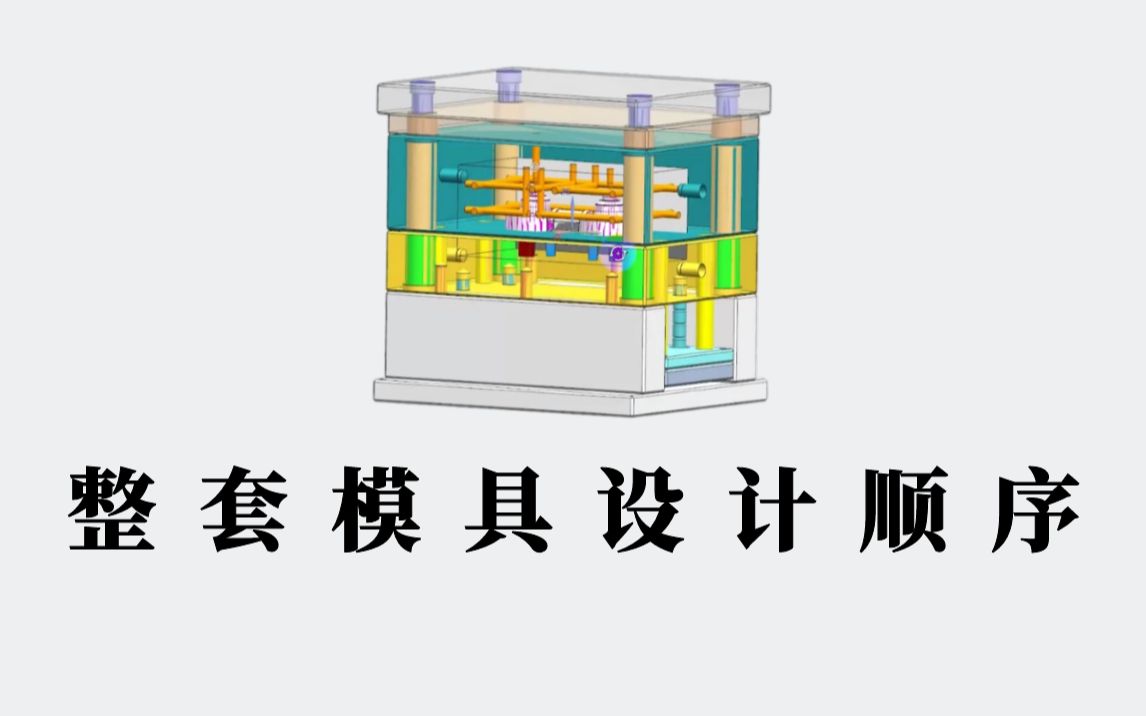 整套模具设计顺序